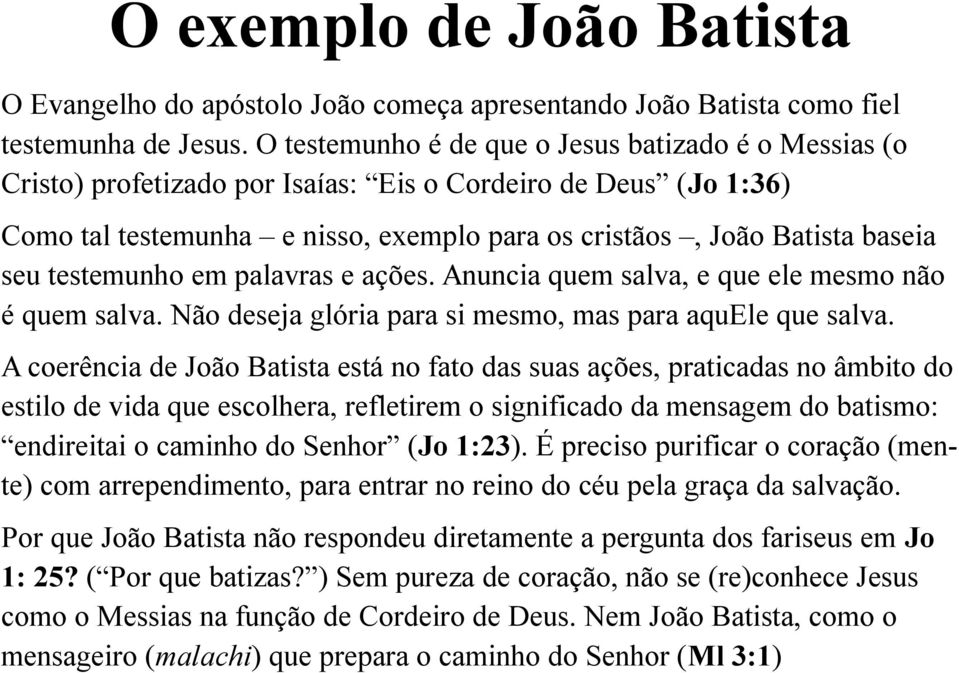 O exemplo de João Batista

O Evangelho do apóstolo João começa apresentando João Batista como fiel testemunha de Jesus. O testemunho é de que o Jesus batizado é o Messias (o Cristo) profetizado por Isaías: “Eis o Cordeiro de Deus” (Jo 1:36)

Como tal testemunha – e nisso, exemplo para os cristãos –, João Batista baseia seu testemunho em palavras e ações. Anuncia quem salva, e que ele mesmo não é quem salva. Não deseja glória para si mesmo, mas para aquEle que salva.

A coerência de João Batista está no fato das suas ações, praticadas no âmbito do estilo de vida que escolhera, refletirem o significado da mensagem do batismo: “endireitai o caminho do Senhor” (Jo 1:23). É preciso purificar o coração (mente) com arrependimento, para entrar no reino do céu pela graça da salvação.

Por que João Batista não respondeu diretamente a pergunta dos fariseus em Jo 1: 25? (“Por que batizas?”) Sem pureza de coração, não se (re)conhece Jesus como o Messias na função de Cordeiro de Deus. Nem João Batista, como o mensageiro (malachi) que prepara o caminho do Senhor (Ml 3:1)